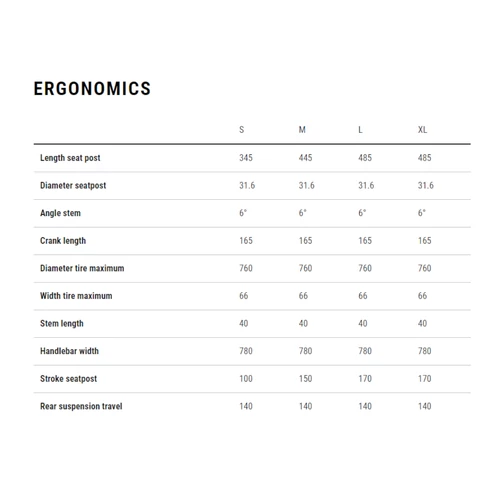 ERGONOMICS

| | S | M | L | XL |
|---|---|---|---|---|
| Length seat post | 345 | 445 | 485 | 485 |
| Diameter seatpost | 31.6 | 31.6 | 31.6 | 31.6 |
| Angle stem | 6° | 6° | 6° | 6° |
| Crank length | 165 | 165 | 165 | 165 |
| Diameter tire maximum | 760 | 760 | 760 | 760 |
| Width tire maximum | 66 | 66 | 66 | 66 |
| Stem length | 40 | 40 | 40 | 40 |
| Handlebar width | 780 | 780 | 780 | 780 |
| Stroke seatpost | 100 | 150 | 170 | 170 |
| Rear suspension travel | 140 | 140 | 140 | 140 |